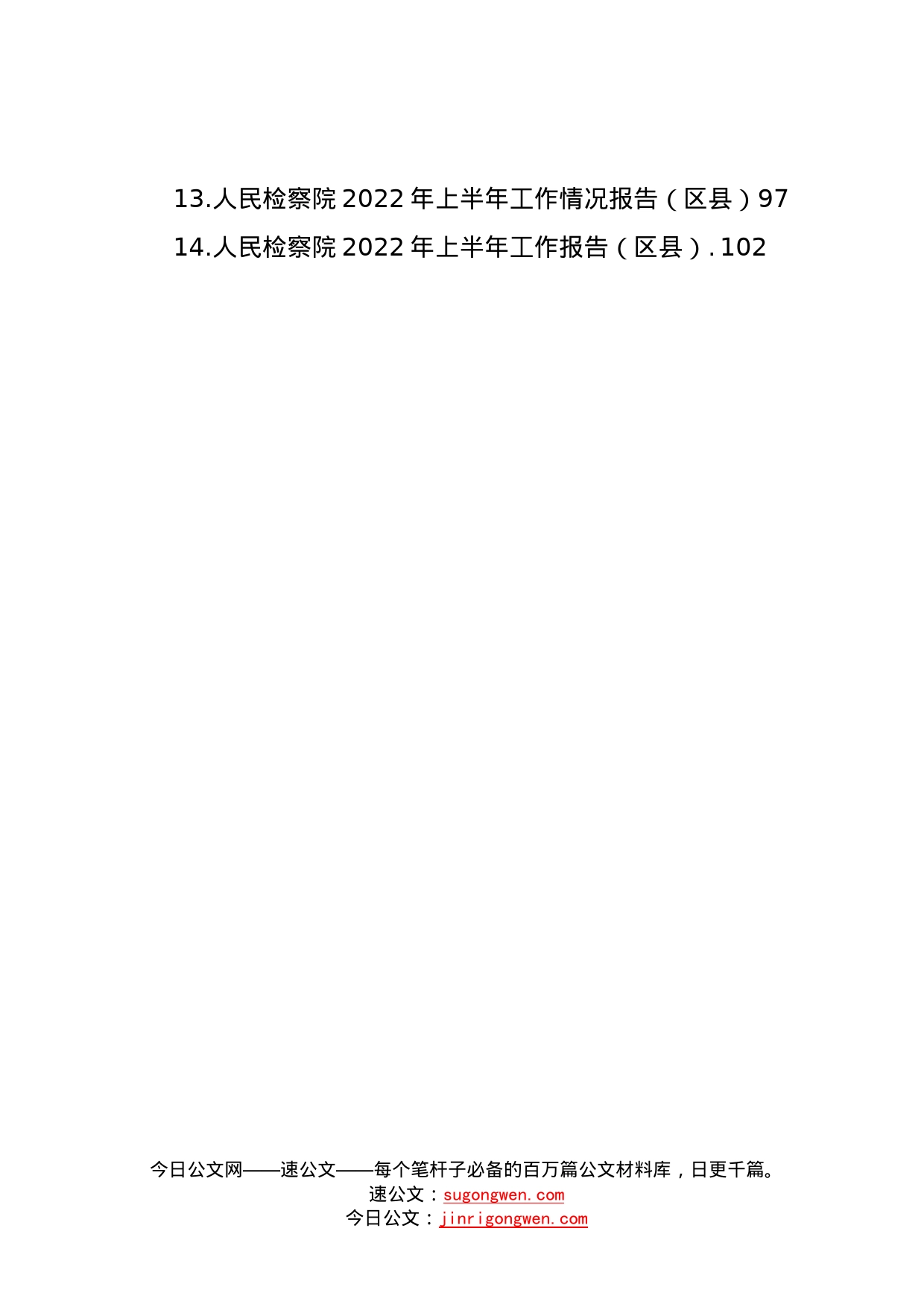 13.人民检察院 2022 年上半年工作情况报告（区县）97
14.人民检察院 2022 年上半年工作报告（区县）. 102

今日公文网——速公文——每个笔杆子必备的百万篇公文材料库，日更千篇。
速公文：sugongwen.com
今日公文：jinrigongwen.com